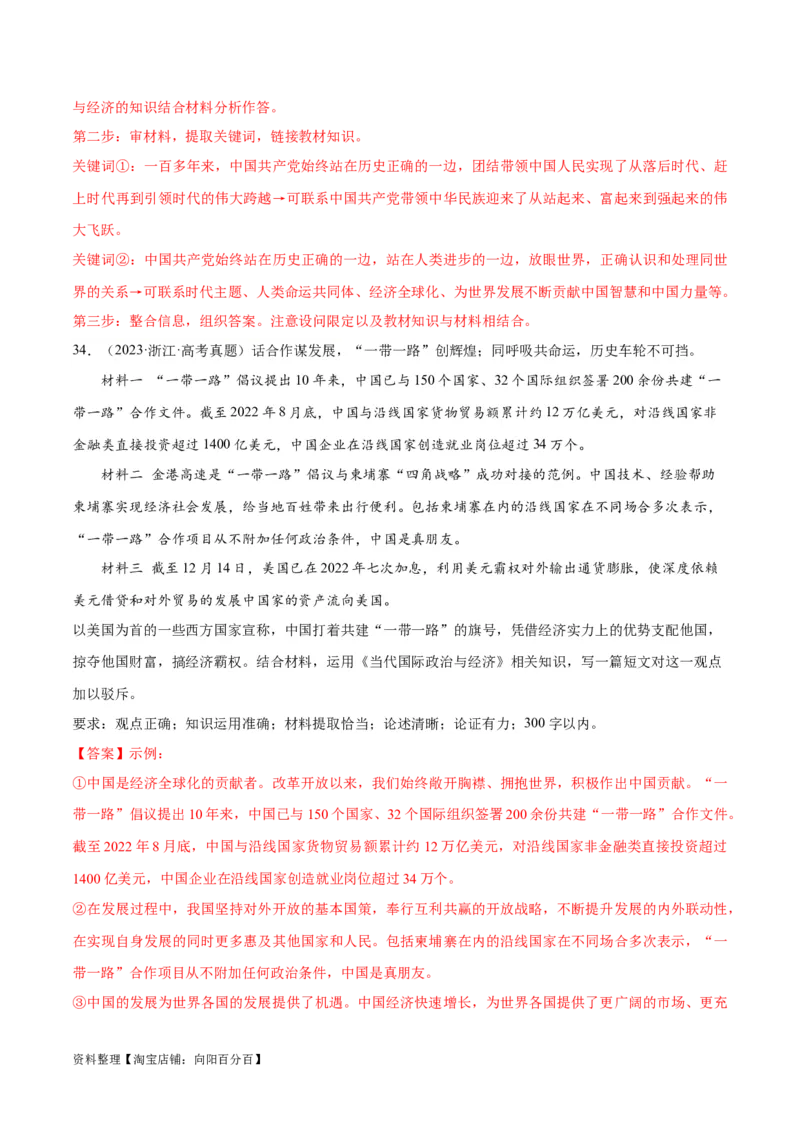 与经济的知识结合材料分析作答。

第二步：审材料，提取关键词，链接教材知识。

关键词①：一百多年来，中国共产党始终站在历史正确的一边，团结带领中国人民实现了从落后时代、赶上时代再到引领时代的伟大跨越→可联系中国共产党带领中华民族迎来了从站起来、富起来到强起来的伟大飞跃。

关键词②：中国共产党始终站在历史正确的一边，站在人类进步的一边，放眼世界，正确认识和处理同世界的关系→可联系时代主题、人类命运共同体、经济全球化、为世界发展不断贡献中国智慧和中国力量等。

第三步：整合信息，组织答案。注意设问限定以及教材知识与材料相结合。

34. （2023·浙江·高考真题）话合作谋发展，“一带一路”创辉煌；同呼吸共命运，历史车轮不可挡。

材料一 “一带一路”倡议提出10年来，中国已与150个国家、32个国际组织签署200余份共建“一带一路”合作文件。截至2022年8月底，中国与沿线国家货物贸易额累计约12万亿美元，对沿线国家非金融类直接投资超过1400亿美元，中国企业在沿线国家创造就业岗位超过34万个。

材料二 金港高速是“一带一路”倡议与柬埔寨“四角战略”成功对接的范例。中国技术、经验帮助柬埔寨实现经济社会发展，给当地百姓带来出行便利。包括柬埔寨在内的沿线国家在不同场合多次表示，“一带一路”合作项目从不附加任何政治条件，中国是真朋友。

材料三 截至12月14日，美国已在2022年七次加息，利用美元霸权对外输出通货膨胀，使深度依赖美元借贷和对外贸易的发展中国家的资产流向美国。

以美国为首的一些西方国家宣称，中国打着共建“一带一路”的旗号，凭借经济实力上的优势支配他国，掠夺他国财富，搞经济霸权。结合材料，运用《当代国际政治与经济》相关知识，写一篇短文对这一观点加以驳斥。

要求：观点正确；知识运用准确；材料提取恰当；论述清晰；论证有力；300字以内。

【答案】示例：

①中国是经济全球化的贡献者。改革开放以来，我们始终敞开胸襟、拥抱世界，积极作出中国贡献。“一带一路”倡议提出10年来，中国已与150个国家、32个国际组织签署200余份共建“一带一路”合作文件。截至2022年8月底，中国与沿线国家货物贸易额累计约12万亿美元，对沿线国家非金融类直接投资超过1400亿美元，中国企业在沿线国家创造就业岗位超过34万个。

②在发展过程中，我国坚持对外开放的基本国策，奉行互利共赢的开放战略，不断提升发展的内外联动性，在实现自身发展的同时更多惠及其他国家和人民。包括柬埔寨在内的沿线国家在不同场合多次表示，“一带一路”合作项目从不附加任何政治条件，中国是真朋友。

③中国的发展为世界各国的发展提供了机遇。中国经济快速增长，为世界各国提供了更广阔的市场、更充

资料整理【淘宝店铺：向阳百分百】